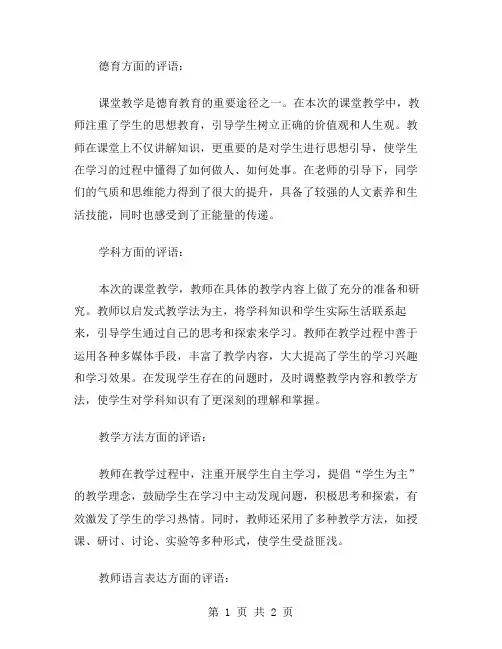 德育方面的评语：

课堂教学是德育教育的重要途径之一。在本次的课堂教学中，教师注重了学生的思想教育，引导学生树立正确的价值观和人生观。教师在课堂上不仅讲解知识，更重要的是对学生进行思想引导，使学生在学习的过程中懂得了如何做人、如何处事。在老师的引导下，同学们的气质和思维能力得到了很大的提升，具备了较强的人文素养和生活技能，同时也感受到了正能量的传递。

学科方面的评语：

本次的课堂教学，教师在具体的教学内容上做了充分的准备和研究。教师以启发式教学法为主，将学科知识和学生实际生活联系起来，引导学生通过自己的思考和探索来学习。教师在教学过程中善于运用各种多媒体手段，丰富了教学内容，大大提高了学生的学习兴趣和学习效果。在发现学生存在的问题时，及时调整教学内容和教学方法，使学生对学科知识有了更深刻的理解和掌握。

教学方法方面的评语：

教师在教学过程中，注重开展学生自主学习，提倡“学生为主”的教学理念，鼓励学生在学习中主动发现问题，积极思考和探索，有效激发了学生的学习热情。同时，教师还采用了多种教学方法，如授课、研讨、讨论、实验等多种形式，使学生受益匪浅。

教师语言表达方面的评语：

第 1 页 共 2 页